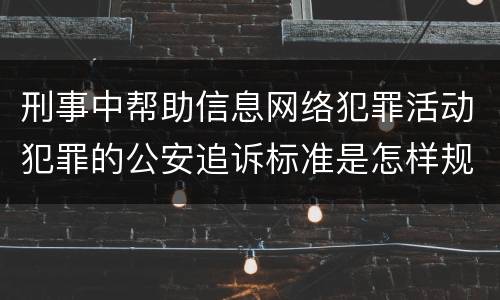 刑事中帮助信息网络犯罪活动犯罪的公安追诉标准是怎样规